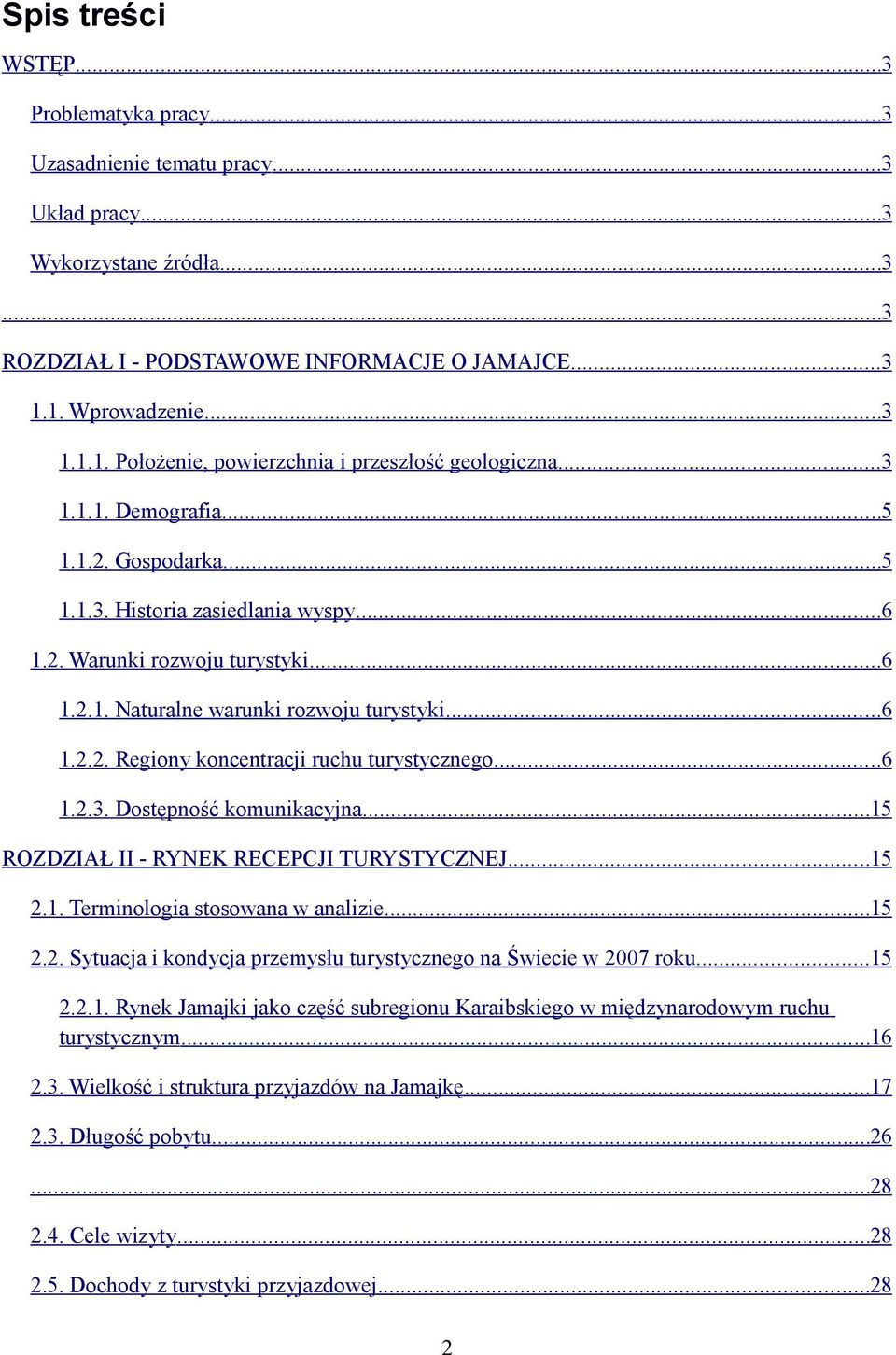 Spis treści

WSTĘP...3

Problematyka pracy...3

Uzasadnienie tematu pracy...3

Układ pracy...3

Wykorzystane źródła...3

...3

ROZDZIAŁ I - PODSTAWOWE INFORMACJE O JAMAJCE...3

1.1. Wprowadzenie...3

1.1.1. Położenie, powierzchnia i przeszłość geologiczna...3

1.1.1. Demografia...5

1.1.2. Gospodarka...5

1.1.3. Historia zasiedlania wyspy...6

1.2. Warunki rozwoju turystyki...6

1.2.1. Naturalne warunki rozwoju turystyki...6

1.2.2. Regiony koncentracji ruchu turystycznego...6

1.2.3. Dostępność komunikacyjna...15

ROZDZIAŁ II - RYNEK RECEPCJI TURYSTYCZNEJ...15

2.1. Terminologia stosowana w analizie...15

2.2. Sytuacja i kondycja przemysłu turystycznego na Świecie w 2007 roku...15

2.2.1. Rynek Jamajki jako część subregionu Karaibskiego w międzynarodowym ruchu turystycznym...16

2.3. Wielkość i struktura przyjazdów na Jamajkę...17

2.3. Długość pobytu...26

...28

2.4. Cele wizyty...28

2.5. Dochody z turystyki przyjazdowej...28

2